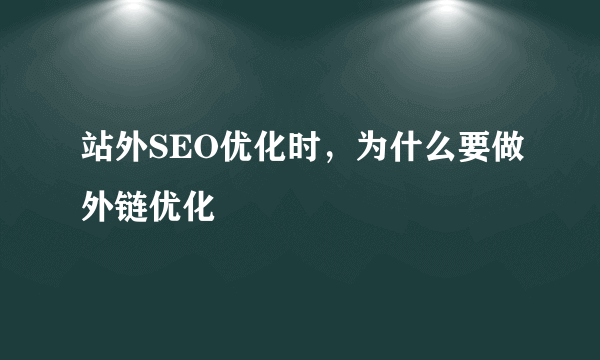 站外SEO优化时，为什么要做外链优化